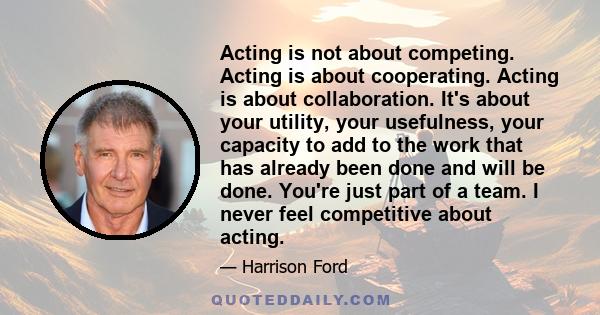 Acting is not about competing. Acting is about cooperating. Acting is about collaboration. It's about your utility, your usefulness, your capacity to add to the work that has already been done and will be done. You're just part of a team. I never feel competitive about acting.

— Harrison Ford

QUOTEDDAILY.COM